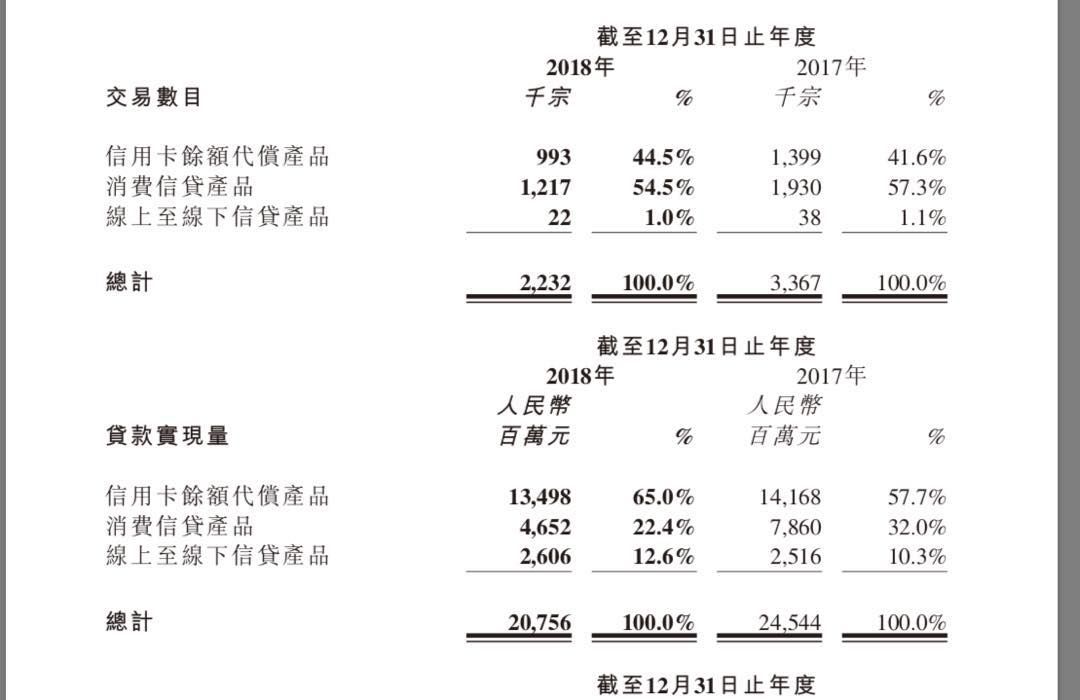 截至12月31日止年度

| 交易數目 | 2018年 千宗 | % | 2017年 千宗 | % |
|---|---|---|---|---|
| 信用卡餘額代償產品 | 993 | 44.5% | 1,399 | 41.6% |
| 消費信貸產品 | 1,217 | 54.5% | 1,930 | 57.3% |
| 線上至線下信貸產品 | 22 | 1.0% | 38 | 1.1% |
| 總計 | 2,232 | 100.0% | 3,367 | 100.0% |

截至12月31日止年度

| 貸款實現量 | 2018年 人民幣 百萬元 | % | 2017年 人民幣 百萬元 | % |
|---|---|---|---|---|
| 信用卡餘額代償產品 | 13,498 | 65.0% | 14,168 | 57.7% |
| 消費信貸產品 | 4,652 | 22.4% | 7,860 | 32.0% |
| 線上至線下信貸產品 | 2,606 | 12.6% | 2,516 | 10.3% |
| 總計 | 20,756 | 100.0% | 24,544 | 100.0% |

截至12月31日止年度